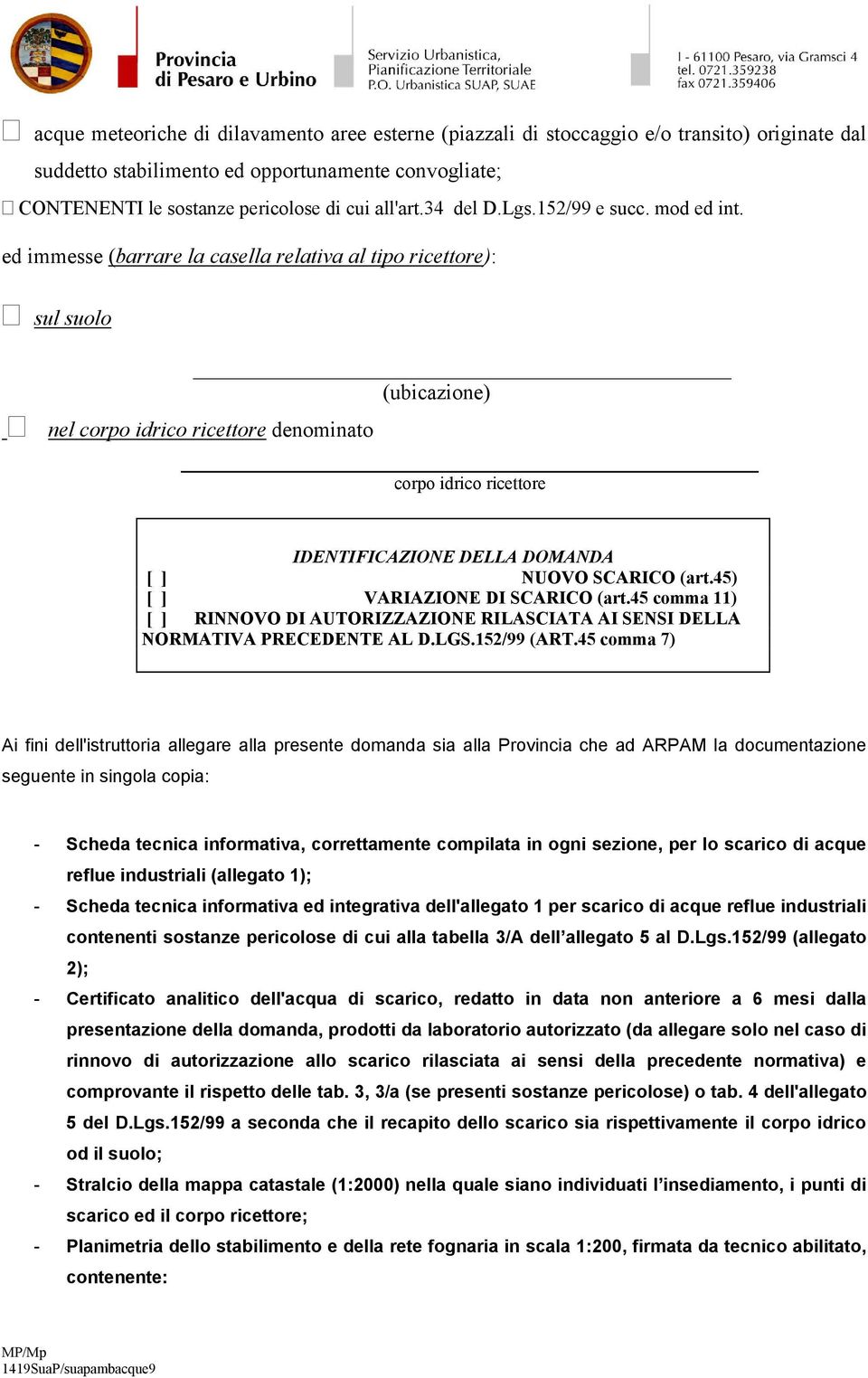 Provincia di Pesaro e Urbino

Servizio Urbanistica, Pianificazione Territoriale P.O. Urbanistica SUAP, SUAE

I - 61100 Pesaro, via Gramsci 4
tel. 0721.359238
fax 0721.359406

☐ acque meteoriche di dilavamento aree esterne (piazzali di stoccaggio e/o transito) originate dal suddetto stabilimento ed opportunamente convogliate;

☐ CONTENENTI le sostanze pericolose di cui all'art.34 del D.Lgs.152/99 e succ. mod ed int.

ed immesse (barrare la casella relativa al tipo ricettore):

☐ sul suolo

(ubicazione)

☐ nel corpo idrico ricettore denominato

corpo idrico ricettore

IDENTIFICAZIONE DELLA DOMANDA
[ ] NUOVO SCARICO (art.45)
[ ] VARIAZIONE DI SCARICO (art.45 comma 11)
[ ] RINNOVO DI AUTORIZZAZIONE RILASCIATA AI SENSI DELLA NORMATIVA PRECEDENTE AL D.LGS.152/99 (ART.45 comma 7)

Ai fini dell'istruttoria allegare alla presente domanda sia alla Provincia che ad ARPAM la documentazione seguente in singola copia:

- Scheda tecnica informativa, correttamente compilata in ogni sezione, per lo scarico di acque reflue industriali (allegato 1);
- Scheda tecnica informativa ed integrativa dell'allegato 1 per scarico di acque reflue industriali contenenti sostanze pericolose di cui alla tabella 3/A dell’allegato 5 al D.Lgs.152/99 (allegato 2);
- Certificato analitico dell'acqua di scarico, redatto in data non anteriore a 6 mesi dalla presentazione della domanda, prodotti da laboratorio autorizzato (da allegare solo nel caso di rinnovo di autorizzazione allo scarico rilasciata ai sensi della precedente normativa) e comprovante il rispetto delle tab. 3, 3/a (se presenti sostanze pericolose) o tab. 4 dell'allegato 5 del D.Lgs.152/99 a seconda che il recapito dello scarico sia rispettivamente il corpo idrico od il suolo;
- Stralcio della mappa catastale (1:2000) nella quale siano individuati l’insediamento, i punti di scarico ed il corpo ricettore;
- Planimetria dello stabilimento e della rete fognaria in scala 1:200, firmata da tecnico abilitato, contenente:

MP/Mp
1419SuaP/suapambacque9